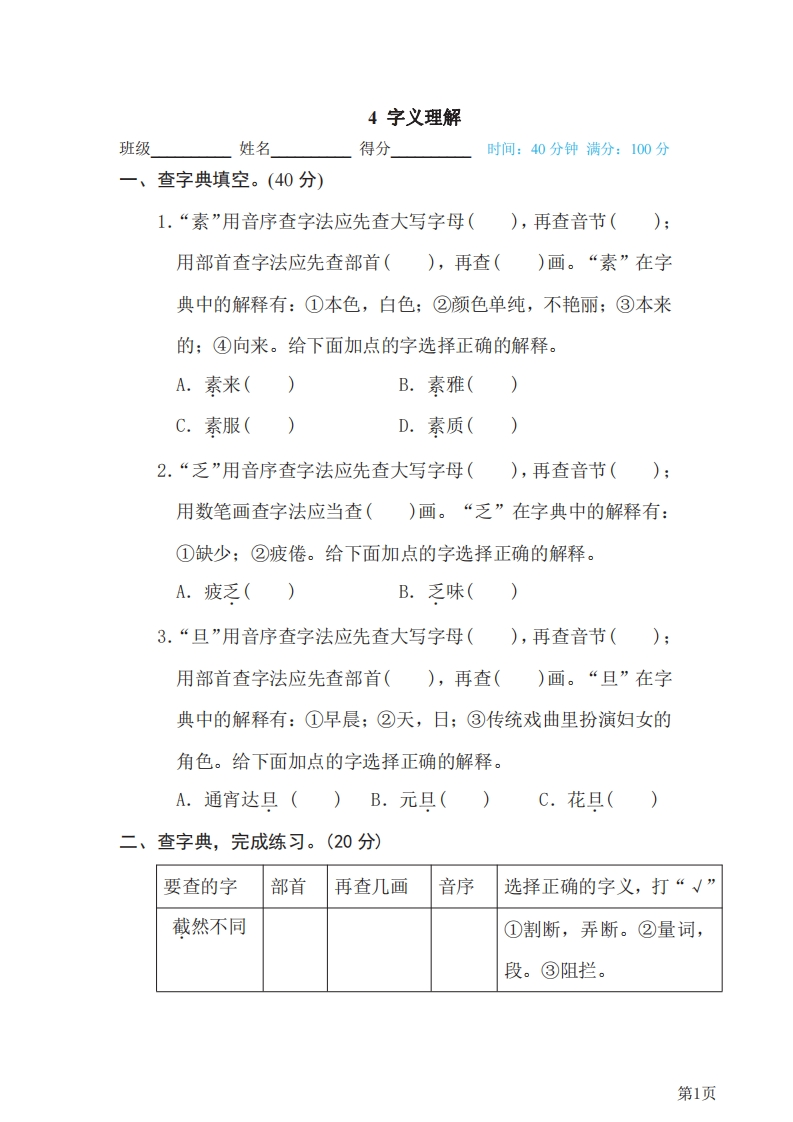 4 字义理解

班级________ 姓名________ 得分________ 时间：40 分钟 满分：100 分

一、查字典填空。(40 分)

1.“素”用音序查字法应先查大写字母( )，再查音节( )；用部首查字法应先查部首( )，再查( )画。“素”在字典中的解释有：①本色，白色；②颜色单纯，不艳丽；③本来的；④向来。给下面加点的字选择正确的解释。

A. 素来( ) B. 素雅( )

C. 素服( ) D. 素质( )

2.“乏”用音序查字法应先查大写字母( )，再查音节( )；用数笔画查字法应当查( )画。“乏”在字典中的解释有：①缺少；②疲倦。给下面加点的字选择正确的解释。

A. 疲乏( ) B. 乏味( )

3.“旦”用音序查字法应先查大写字母( )，再查音节( )；用部首查字法应先查部首( )，再查( )画。“旦”在字典中的解释有：①早晨；②天，日；③传统戏曲里扮演妇女的角色。给下面加点的字选择正确的解释。

A. 通宵达旦 ( ) B. 元旦( ) C. 花旦( )

二、查字典，完成练习。(20 分)

| 要查的字 | 部首 | 再查几画 | 音序 | 选择正确的字义，打“√” |
|---|---|---|---|---|
| 截然不同 | | | | ①割断，弄断。②量词，段。③阻拦。 |

第1页